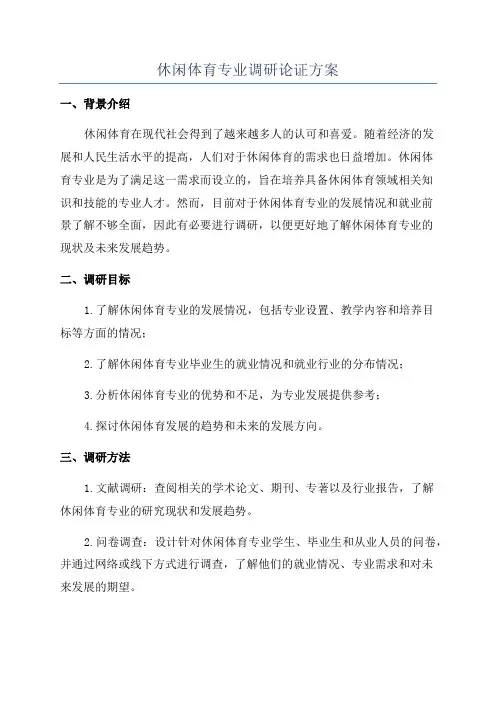 休闲体育专业调研论证方案

一、背景介绍

休闲体育在现代社会得到了越来越多人的认可和喜爱。随着经济的发展和人民生活水平的提高，人们对于休闲体育的需求也日益增加。休闲体育专业是为了满足这一需求而设立的，旨在培养具备休闲体育领域相关知识和技能的专业人才。然而，目前对于休闲体育专业的发展情况和就业前景了解不够全面，因此有必要进行调研，以便更好地了解休闲体育专业的现状及未来发展趋势。

二、调研目标

1. 了解休闲体育专业的发展情况，包括专业设置、教学内容和培养目标等方面的情况；

2. 了解休闲体育专业毕业生的就业情况和就业行业的分布情况；

3. 分析休闲体育专业的优势和不足，为专业发展提供参考；

4. 探讨休闲体育发展的趋势和未来的发展方向。

三、调研方法

1. 文献调研：查阅相关的学术论文、期刊、专著以及行业报告，了解休闲体育专业的研究现状和发展趋势。

2. 问卷调查：设计针对休闲体育专业学生、毕业生和从业人员的问卷，并通过网络或线下方式进行调查，了解他们的就业情况、专业需求和对未来发展的期望。